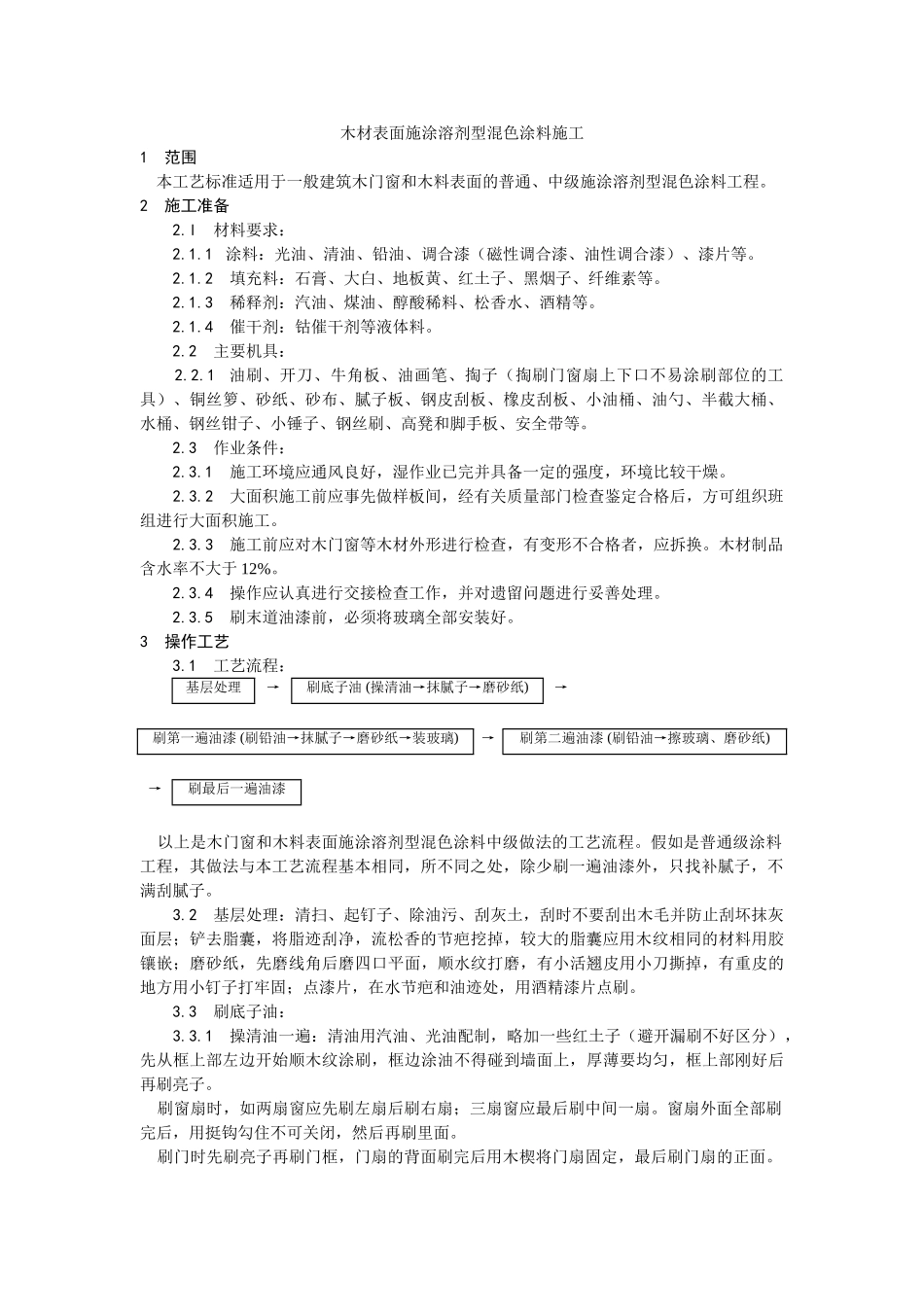 木材表面施涂溶剂型混色涂料施工

1　范围

本工艺标准适用于一般建筑木门窗和木料表面的普通、中级施涂溶剂型混色涂料工程。

2　施工准备

2.l　材料要求：

2.1.1　涂料：光油、清油、铅油、调合漆（磁性调合漆、油性调合漆）、漆片等。

2.1.2　填充料：石膏、大白、地板黄、红土子、黑烟子、纤维素等。

2.1.3　稀释剂：汽油、煤油、醇酸稀料、松香水、酒精等。

2.1.4　催干剂：钴催干剂等液体料。

2.2　主要机具：

2.2.1　油刷、开刀、牛角板、油画笔、掏子（掏刷门窗扇上下口不易涂刷部位的工具）、铜丝箩、砂纸、砂布、腻子板、钢皮刮板、橡皮刮板、小油桶、油勺、半截大桶、水桶、钢丝钳子、小锤子、钢丝刷、高凳和脚手板、安全带等。

2.3　作业条件：

2.3.1　施工环境应通风良好，湿作业已完并具备一定的强度，环境比较干燥。

2.3.2　大面积施工前应事先做样板间，经有关质量部门检查鉴定合格后，方可组织班组进行大面积施工。

2.3.3　施工前应对木门窗等木材外形进行检查，有变形不合格者，应拆换。木材制品含水率不大于 12%。

2.3.4　操作应认真进行交接检查工作，并对遗留问题进行妥善处理。

2.3.5　刷末道油漆前，必须将玻璃全部安装好。

3　操作工艺

3.1　工艺流程：

基层处理 → 刷底子油 (操清油→抹腻子→磨砂纸) →

刷第一遍油漆 (刷铅油→抹腻子→磨砂纸→装玻璃) → 刷第二遍油漆 (刷铅油→擦玻璃、磨砂纸)

→ 刷最后一遍油漆

以上是木门窗和木料表面施涂溶剂型混色涂料中级做法的工艺流程。假如是普通级涂料工程，其做法与本工艺流程基本相同，所不同之处，除少刷一遍油漆外，只找补腻子，不满刮腻子。

3.2　基层处理：清扫、起钉子、除油污、刮灰土，刮时不要刮出木毛并防止刮坏抹灰面层；铲去脂囊，将脂迹刮净，流松香的节疤挖掉，较大的脂囊应用木纹相同的材料用胶镶嵌；磨砂纸，先磨线角后磨四口平面，顺水纹打磨，有小活翘皮用小刀撕掉，有重皮的地方用小钉子打牢固；点漆片，在水节疤和油迹处，用酒精漆片点刷。

3.3　刷底子油：

3.3.1　操清油一遍：清油用汽油、光油配制，略加一些红土子（避开漏刷不好区分），先从框上部左边开始顺木纹涂刷，框边涂油不得碰到墙面上，厚薄要均匀，框上部刚好后再刷亮子。

刷窗扇时，如两扇窗应先刷左扇后刷右扇；三扇窗应最后刷中间一扇。窗扇外面全部刷完后，用挺钩勾住不可关闭，然后再刷里面。

刷门时先刷亮子再刷门框，门扇的背面刷完后用木楔将门扇固定，最后刷门扇的正面。